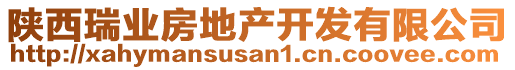 陕西瑞业房地产开发有限公司
http://xahymansusan1.cn.coovee.com